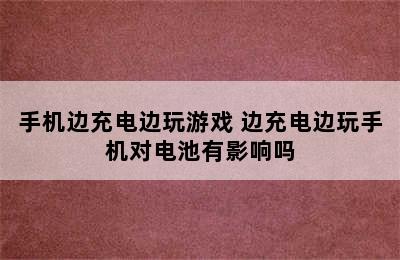 手机边充电边玩游戏 边充电边玩手机对电池有影响吗